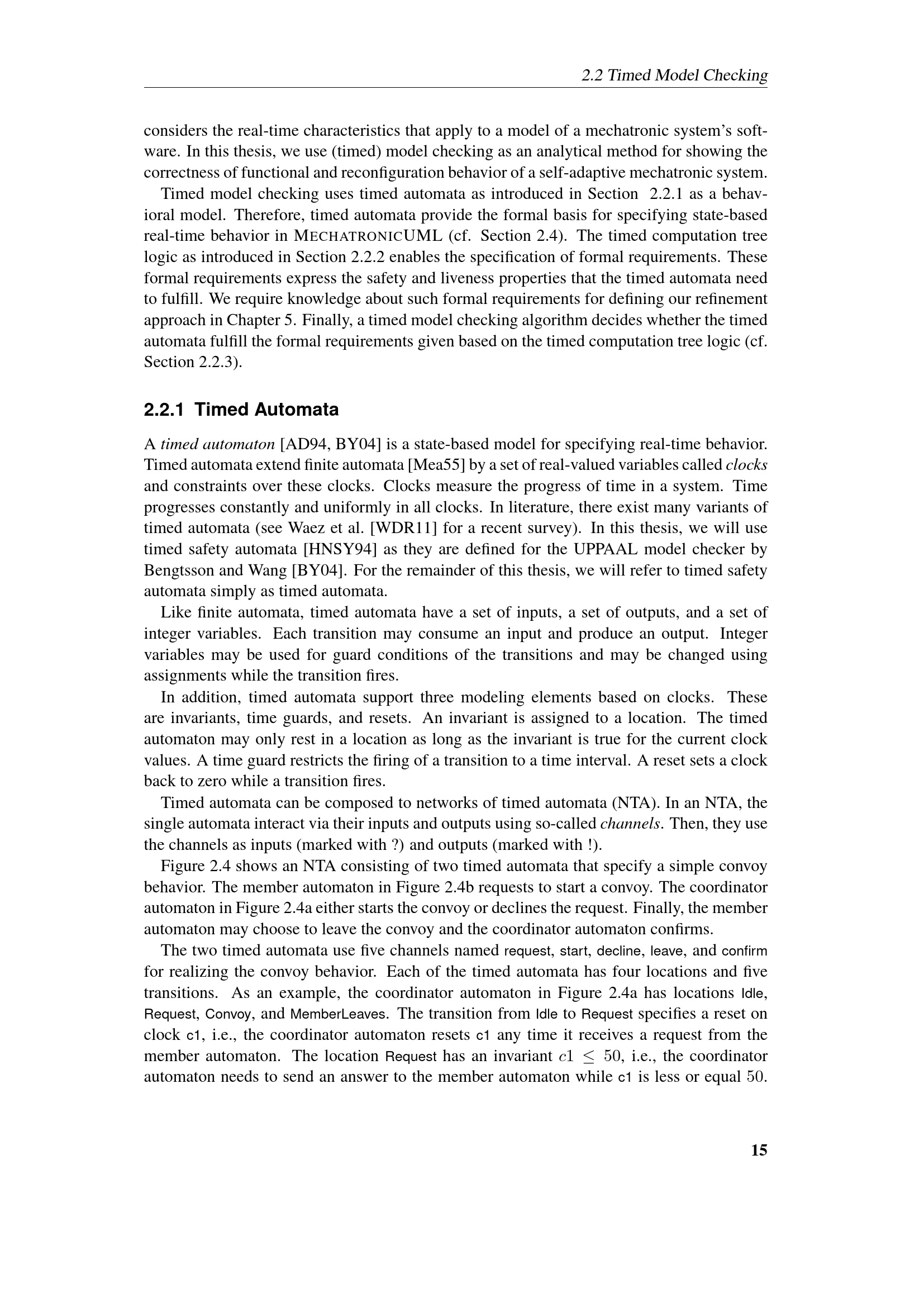 2.2 Timed Model Checking

considers the real-time characteristics that apply to a model of a mechatronic system's software. In this thesis, we use (timed) model checking as an analytical method for showing the correctness of functional and reconfiguration behavior of a self-adaptive mechatronic system.

Timed model checking uses timed automata as introduced in Section 2.2.1 as a behavioral model. Therefore, timed automata provide the formal basis for specifying state-based real-time behavior in MECHATRONICUML (cf. Section 2.4). The timed computation tree logic as introduced in Section 2.2.2 enables the specification of formal requirements. These formal requirements express the safety and liveness properties that the timed automata need to fulfill. We require knowledge about such formal requirements for defining our refinement approach in Chapter 5. Finally, a timed model checking algorithm decides whether the timed automata fulfill the formal requirements given based on the timed computation tree logic (cf. Section 2.2.3).

2.2.1 Timed Automata

A timed automaton [AD94, BY04] is a state-based model for specifying real-time behavior. Timed automata extend finite automata [Mea55] by a set of real-valued variables called clocks and constraints over these clocks. Clocks measure the progress of time in a system. Time progresses constantly and uniformly in all clocks. In literature, there exist many variants of timed automata (see Waez et al. [WDR11] for a recent survey). In this thesis, we will use timed safety automata [HNSY94] as they are defined for the UPPAAL model checker by Bengtsson and Wang [BY04]. For the remainder of this thesis, we will refer to timed safety automata simply as timed automata.

Like finite automata, timed automata have a set of inputs, a set of outputs, and a set of integer variables. Each transition may consume an input and produce an output. Integer variables may be used for guard conditions of the transitions and may be changed using assignments while the transition fires.

In addition, timed automata support three modeling elements based on clocks. These are invariants, time guards, and resets. An invariant is assigned to a location. The timed automaton may only rest in a location as long as the invariant is true for the current clock values. A time guard restricts the firing of a transition to a time interval. A reset sets a clock back to zero while a transition fires.

Timed automata can be composed to networks of timed automata (NTA). In an NTA, the single automata interact via their inputs and outputs using so-called channels. Then, they use the channels as inputs (marked with ?) and outputs (marked with !).

Figure 2.4 shows an NTA consisting of two timed automata that specify a simple convoy behavior. The member automaton in Figure 2.4b requests to start a convoy. The coordinator automaton in Figure 2.4a either starts the convoy or declines the request. Finally, the member automaton may choose to leave the convoy and the coordinator automaton confirms.

The two timed automata use five channels named request, start, decline, leave, and confirm for realizing the convoy behavior. Each of the timed automata has four locations and five transitions. As an example, the coordinator automaton in Figure 2.4a has locations Idle, Request, Convoy, and MemberLeaves. The transition from Idle to Request specifies a reset on clock c1, i.e., the coordinator automaton resets c1 any time it receives a request from the member automaton. The location Request has an invariant $c1 \leq 50$, i.e., the coordinator automaton needs to send an answer to the member automaton while c1 is less or equal $50$.

15